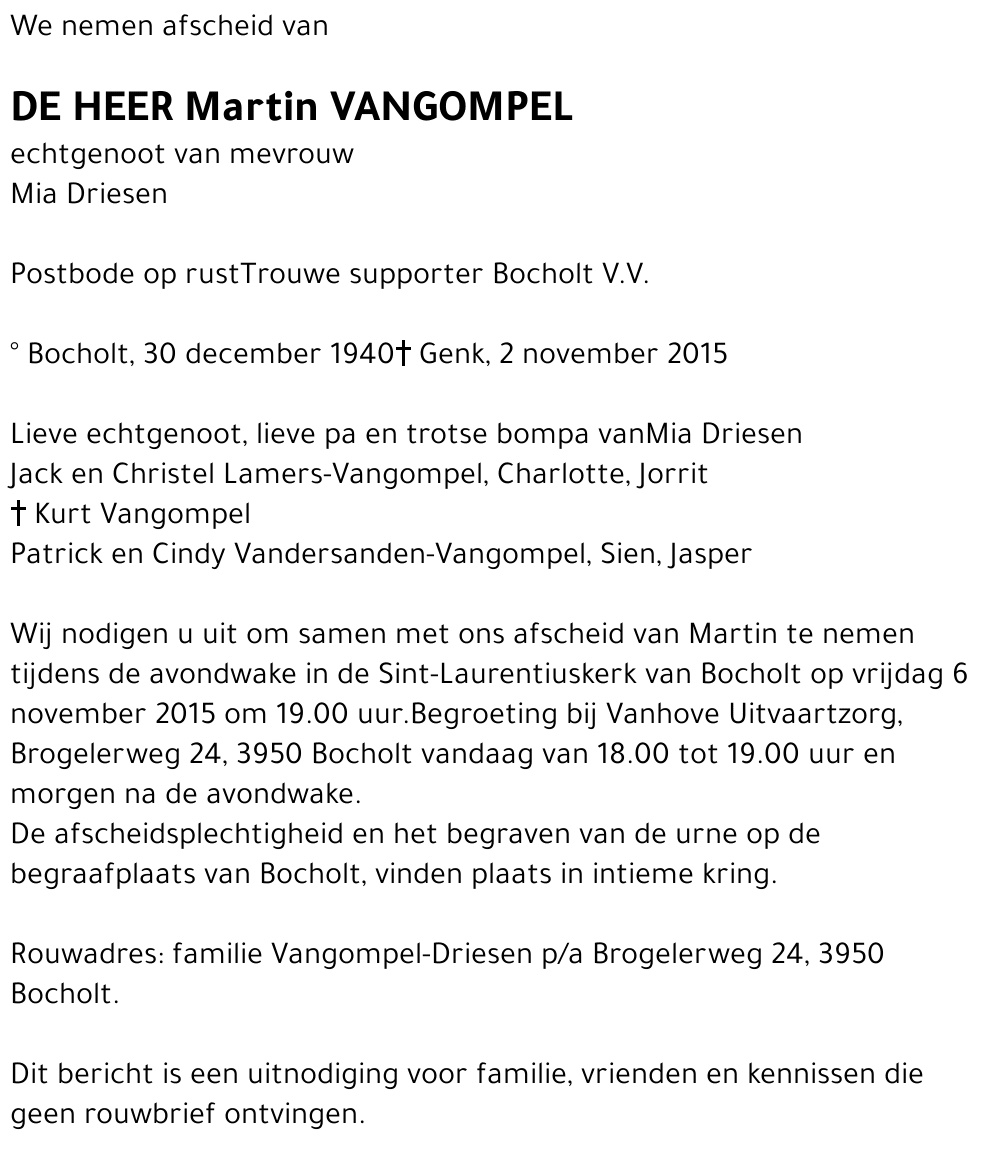 We nemen afscheid van

DE HEER Martin VANGOMPEL
echtgenoot van mevrouw
Mia Driesen

Postbode op rustTrouwe supporter Bocholt V.V.

° Bocholt, 30 december 1940† Genk, 2 november 2015

Lieve echtgenoot, lieve pa en trotse bompa vanMia Driesen
Jack en Christel Lamers-Vangompel, Charlotte, Jorrit
† Kurt Vangompel
Patrick en Cindy Vandersanden-Vangompel, Sien, Jasper

Wij nodigen u uit om samen met ons afscheid van Martin te nemen tijdens de avondwake in de Sint-Laurentiuskerk van Bocholt op vrijdag 6 november 2015 om 19.00 uur.Begroeting bij Vanhove Uitvaartzorg, Brogelerweg 24, 3950 Bocholt vandaag van 18.00 tot 19.00 uur en morgen na de avondwake.
De afscheidsplechtigheid en het begraven van de urne op de begraafplaats van Bocholt, vinden plaats in intieme kring.

Rouwadres: familie Vangompel-Driesen p/a Brogelerweg 24, 3950 Bocholt.

Dit bericht is een uitnodiging voor familie, vrienden en kennissen die geen rouwbrief ontvingen.